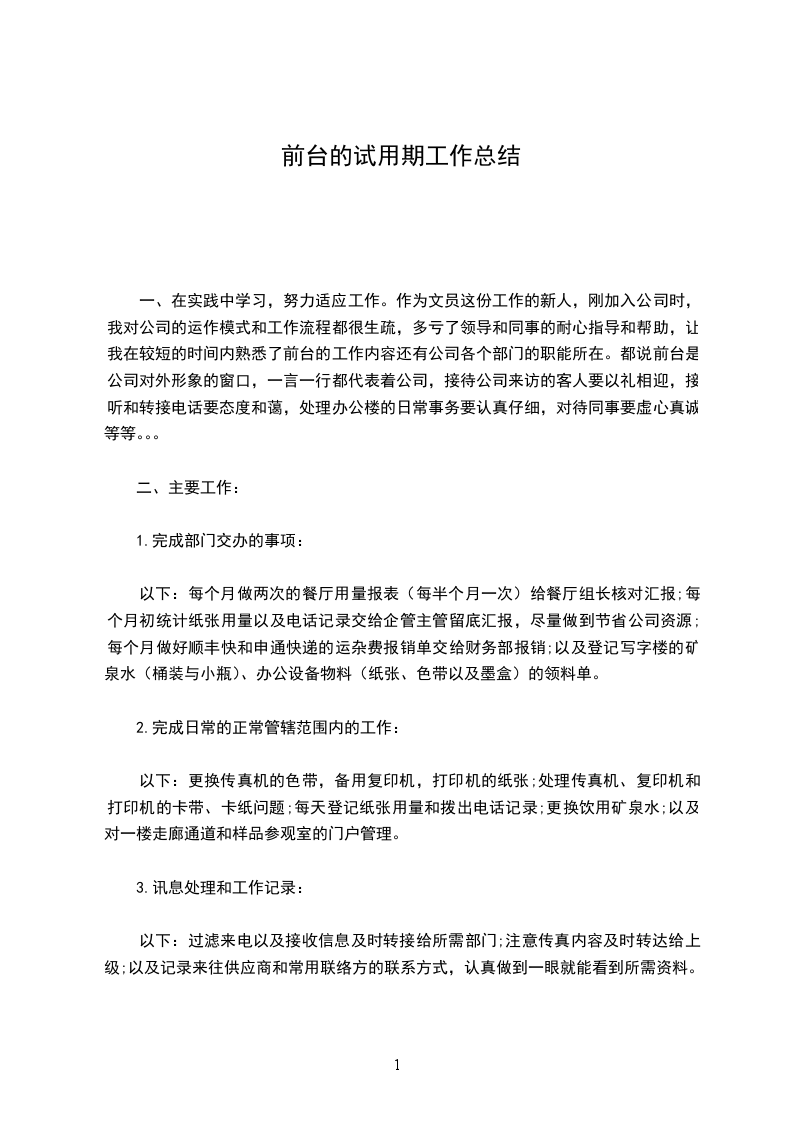 前台的试用期工作总结

一、在实践中学习，努力适应工作。作为文员这份工作的新人，刚加入公司时，我对公司的运作模式和工作流程都很生疏，多亏了领导和同事的耐心指导和帮助，让我在较短的时间内熟悉了前台的工作内容还有公司各个部门的职能所在。都说前台是公司对外形象的窗口，一言一行都代表着公司，接待公司来访的客人要以礼相迎，接听和转接电话要态度和蔼，处理办公楼的日常事务要认真仔细，对待同事要虚心真诚等等。。。

二、主要工作：

1.完成部门交办的事项：

以下：每个月做两次的餐厅用量报表（每半个月一次）给餐厅组长核对汇报;每个月初统计纸张用量以及电话记录交给企管主管留底汇报，尽量做到节省公司资源;每个月做好顺丰快和申通快递的运杂费报销单交给财务部报销;以及登记写字楼的矿泉水（桶装与小瓶）、办公设备物料（纸张、色带以及墨盒）的领料单。

2.完成日常的正常管辖范围内的工作：

以下：更换传真机的色带，备用复印机，打印机的纸张;处理传真机、复印机和打印机的卡带、卡纸问题;每天登记纸张用量和拨出电话记录;更换饮用矿泉水;以及对一楼走廊通道和样品参观室的门户管理。

3.讯息处理和工作记录：

以下：过滤来电以及接收信息及时转接给所需部门;注意传真内容及时转达给上级;以及记录来往供应商和常用联络方的联系方式，认真做到一眼就能看到所需资料。

1